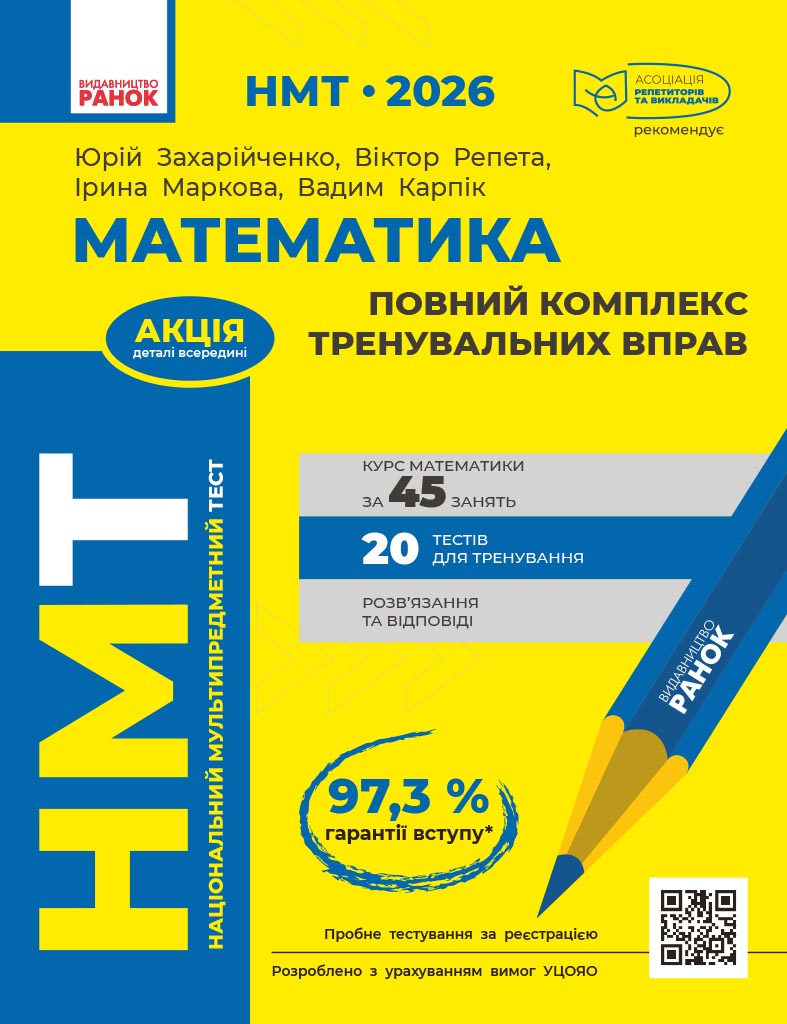 ВИДАВНИЦТВО
РАНОК

НМТ • 2026

АСОЦІАЦІЯ
РЕПЕТИТОРІВ ТА ВИКЛАДАЧІВ
рекомендує

Юрій Захарійченко, Віктор Репета, Ірина Маркова, Вадим Карпік

МАТЕМАТИКА

ПОВНИЙ КОМПЛЕКС ТРЕНУВАЛЬНИХ ВПРАВ

АКЦІЯ
деталі всередині

НМТ
НАЦІОНАЛЬНИЙ МУЛЬТИПРЕДМЕТНИЙ ТЕСТ

КУРС МАТЕМАТИКИ
ЗА 45 ЗАНЯТЬ

20 ТЕСТІВ ДЛЯ ТРЕНУВАННЯ

РОЗВ'ЯЗАННЯ ТА ВІДПОВІДІ

ВИДАВНИЦТВО
РАНОК

97,3 %
гарантії вступу*

Пробне тестування за реєстрацією

Розроблено з урахуванням вимог УЦОЯО